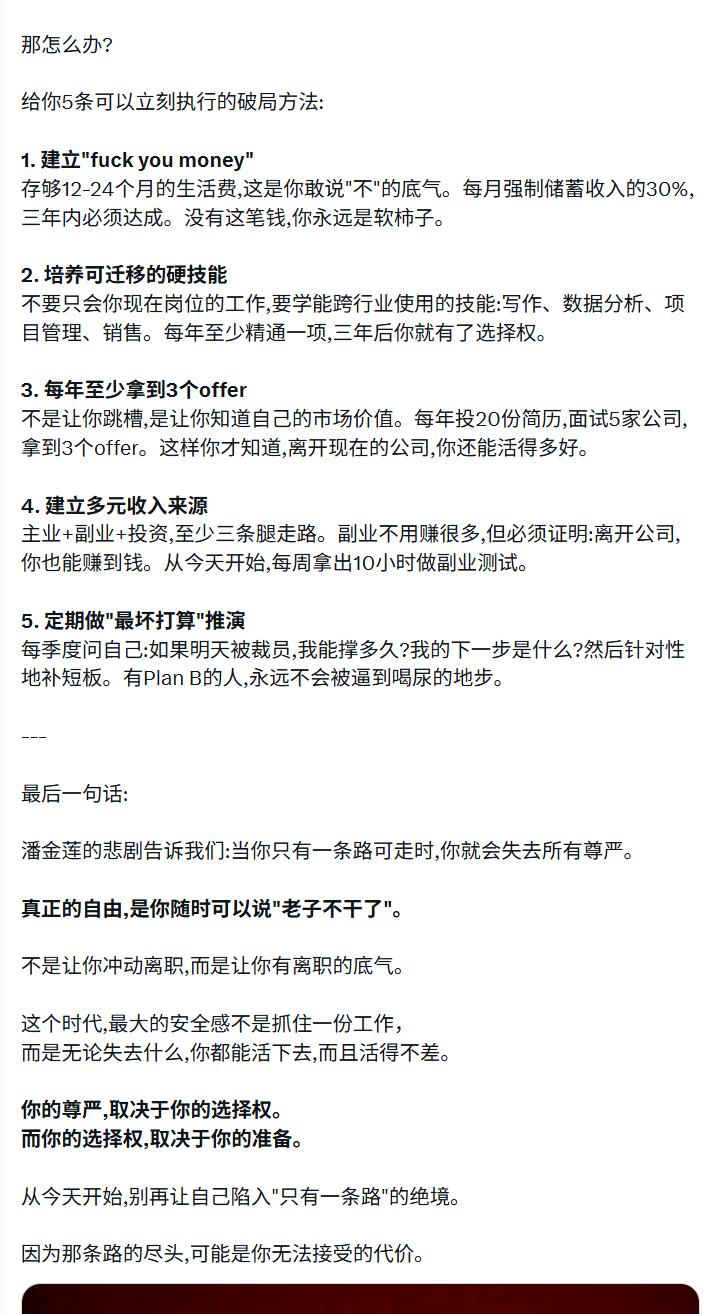 那怎么办?

给你5条可以立刻执行的破局方法:

1. 建立"fuck you money"
存够12-24个月的生活费,这是你敢说"不"的底气。每月强制储蓄收入的30%,三年内必须达成。没有这笔钱,你永远是软柿子。

2. 培养可迁移的硬技能
不要只会你现在岗位的工作,要学能跨行业使用的技能:写作、数据分析、项目管理、销售。每年至少精通一项,三年后你就有了选择权。

3. 每年至少拿到3个offer
不是让你跳槽,是让你知道自己的市场价值。每年投20份简历,面试5家公司,拿到3个offer。这样你才知道,离开现在的公司,你还能活得多好。

4. 建立多元收入来源
主业+副业+投资,至少三条腿走路。副业不用赚很多,但必须证明:离开公司,你也能赚到钱。从今天开始,每周拿出10小时做副业测试。

5. 定期做"最坏打算"推演
每季度问自己:如果明天被裁员,我能撑多久?我的下一步是什么?然后针对性地补短板。有Plan B的人,永远不会被逼到喝尿的地步。

---

最后一句话:

潘金莲的悲剧告诉我们:当你只有一条路可走时,你就会失去所有尊严。

真正的自由,是你随时可以说"老子不干了"。

不是让你冲动离职,而是让你有离职的底气。

这个时代,最大的安全感不是抓住一份工作,
而是无论失去什么,你都能活下去,而且活得不差。

你的尊严,取决于你的选择权。
而你的选择权,取决于你的准备。

从今天开始,别再让自己陷入"只有一条路"的绝境。

因为那条路的尽头,可能是你无法接受的代价。